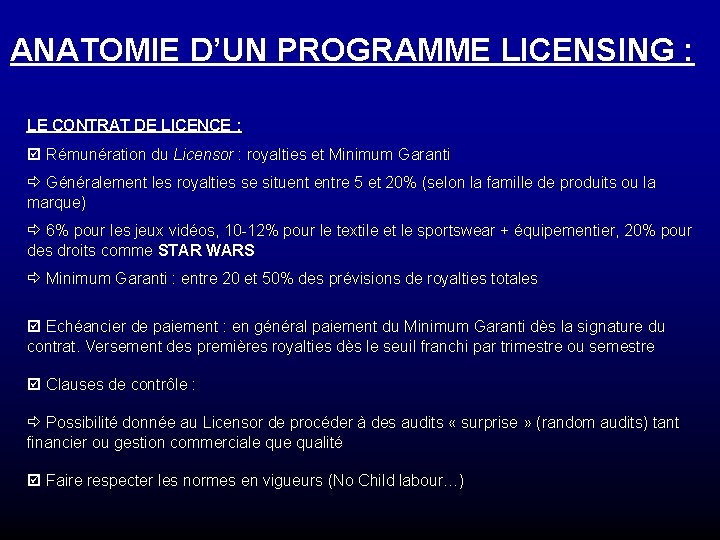 ANATOMIE D'UN PROGRAMME LICENSING :

LE CONTRAT DE LICENCE :

☑ Rémunération du Licensor : royalties et Minimum Garanti

⇨ Généralement les royalties se situent entre 5 et 20% (selon la famille de produits ou la marque)

⇨ 6% pour les jeux vidéos, 10-12% pour le textile et le sportswear + équipementier, 20% pour des droits comme STAR WARS

⇨ Minimum Garanti : entre 20 et 50% des prévisions de royalties totales

☑ Echéancier de paiement : en général paiement du Minimum Garanti dès la signature du contrat. Versement des premières royalties dès le seuil franchi par trimestre ou semestre

☑ Clauses de contrôle :

⇨ Possibilité donnée au Licensor de procéder à des audits « surprise » (random audits) tant financier ou gestion commerciale que qualité

☑ Faire respecter les normes en vigueurs (No Child labour…)